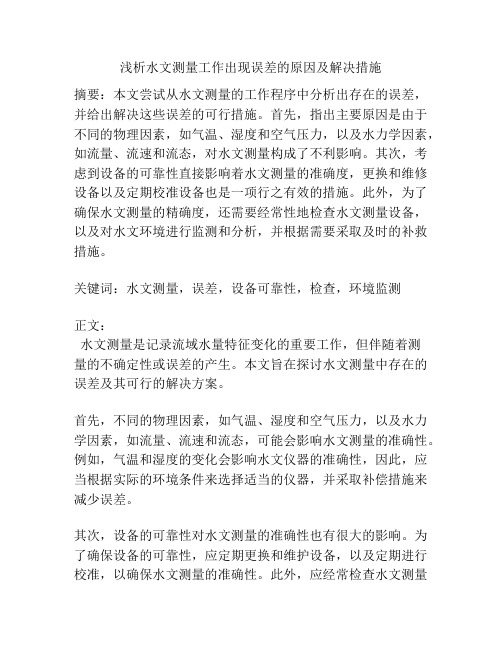 浅析水文测量工作出现误差的原因及解决措施

摘要：本文尝试从水文测量的工作程序中分析出存在的误差，并给出解决这些误差的可行措施。首先，指出主要原因是由于不同的物理因素，如气温、湿度和空气压力，以及水力学因素，如流量、流速和流态，对水文测量构成了不利影响。其次，考虑到设备的可靠性直接影响着水文测量的准确度，更换和维修设备以及定期校准设备也是一项行之有效的措施。此外，为了确保水文测量的精确度，还需要经常性地检查水文测量设备，以及对水文环境进行监测和分析，并根据需要采取及时的补救措施。

关键词：水文测量，误差，设备可靠性，检查，环境监测

正文：
水文测量是记录流域水量特征变化的重要工作，但伴随着测量的不确定性或误差的产生。本文旨在探讨水文测量中存在的误差及其可行的解决方案。

首先，不同的物理因素，如气温、湿度和空气压力，以及水力学因素，如流量、流速和流态，可能会影响水文测量的准确性。例如，气温和湿度的变化会影响水文仪器的准确性，因此，应当根据实际的环境条件来选择适当的仪器，并采取补偿措施来减少误差。

其次，设备的可靠性对水文测量的准确性也有很大的影响。为了确保设备的可靠性，应定期更换和维护设备，以及定期进行校准，以确保水文测量的准确性。此外，应经常检查水文测量